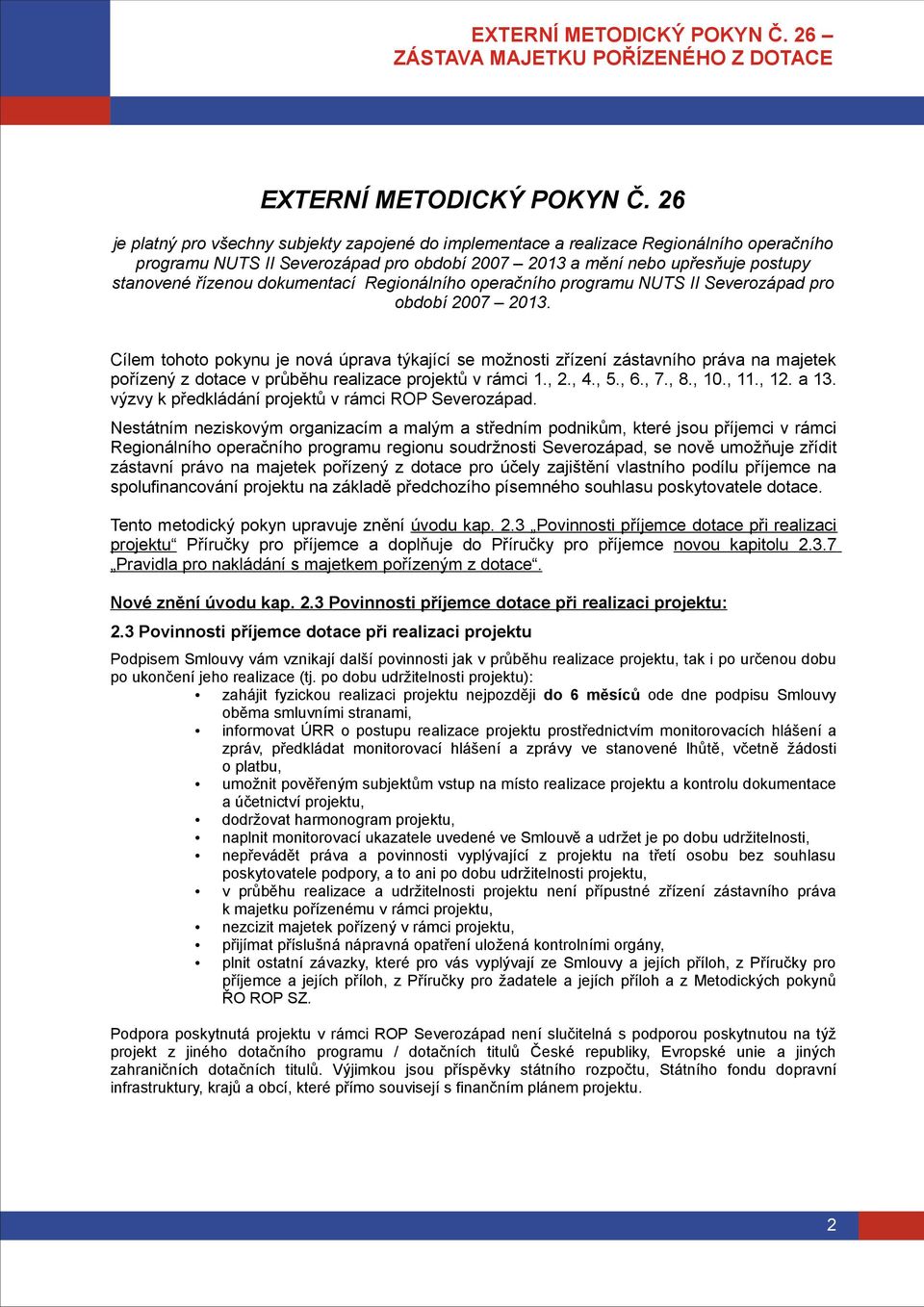 EXTERNÍ METODICKÝ POKYN Č. 26 –
ZÁSTAVA MAJETKU POŘÍZENÉHO Z DOTACE

EXTERNÍ METODICKÝ POKYN Č. 26

je platný pro všechny subjekty zapojené do implementace a realizace Regionálního operačního programu NUTS II Severozápad pro období 2007 – 2013 a mění nebo upřesňuje postupy stanovené řízenou dokumentací Regionálního operačního programu NUTS II Severozápad pro období 2007 – 2013.

Cílem tohoto pokynu je nová úprava týkající se možnosti zřízení zástavního práva na majetek pořízený z dotace v průběhu realizace projektů v rámci 1., 2., 4., 5., 6., 7., 8., 10., 11., 12. a 13. výzvy k předkládání projektů v rámci ROP Severozápad.

Nestátním neziskovým organizacím a malým a středním podnikům, které jsou příjemci v rámci Regionálního operačního programu regionu soudržnosti Severozápad, se nově umožňuje zřídit zástavní právo na majetek pořízený z dotace pro účely zajištění vlastního podílu příjemce na spolufinancování projektu na základě předchozího písemného souhlasu poskytovatele dotace.

Tento metodický pokyn upravuje znění úvodu kap. 2.3 „Povinnosti příjemce dotace při realizaci projektu“ Příručky pro příjemce a doplňuje do Příručky pro příjemce novou kapitolu 2.3.7 „Pravidla pro nakládání s majetkem pořízeným z dotace“.

Nové znění úvodu kap. 2.3 Povinnosti příjemce dotace při realizaci projektu:

2.3 Povinnosti příjemce dotace při realizaci projektu

Podpisem Smlouvy vám vznikají další povinnosti jak v průběhu realizace projektu, tak i po určenou dobu po ukončení jeho realizace (tj. po dobu udržitelnosti projektu):
• zahájit fyzickou realizaci projektu nejpozději do 6 měsíců ode dne podpisu Smlouvy oběma smluvními stranami,
• informovat ÚRR o postupu realizace projektu prostřednictvím monitorovacích hlášení a zpráv, předkládat monitorovací hlášení a zprávy ve stanovené lhůtě, včetně žádosti o platbu,
• umožnit pověřeným subjektům vstup na místo realizace projektu a kontrolu dokumentace a účetnictví projektu,
• dodržovat harmonogram projektu,
• naplnit monitorovací ukazatele uvedené ve Smlouvě a udržet je po dobu udržitelnosti,
• nepřevádět práva a povinnosti vyplývající z projektu na třetí osobu bez souhlasu poskytovatele podpory, a to ani po dobu udržitelnosti projektu,
• v průběhu realizace a udržitelnosti projektu není přípustné zřízení zástavního práva k majetku pořízenému v rámci projektu,
• nezcizit majetek pořízený v rámci projektu,
• přijímat příslušná nápravná opatření uložená kontrolními orgány,
• plnit ostatní závazky, které pro vás vyplývají ze Smlouvy a jejích příloh, z Příručky pro příjemce a jejích příloh, z Příručky pro žadatele a jejích příloh a z Metodických pokynů ŘO ROP SZ.

Podpora poskytnutá projektu v rámci ROP Severozápad není slučitelná s podporou poskytnutou na týž projekt z jiného dotačního programu / dotačních titulů České republiky, Evropské unie a jiných zahraničních dotačních titulů. Výjimkou jsou příspěvky státního rozpočtu, Státního fondu dopravní infrastruktury, krajů a obcí, které přímo souvisejí s finančním plánem projektu.

2